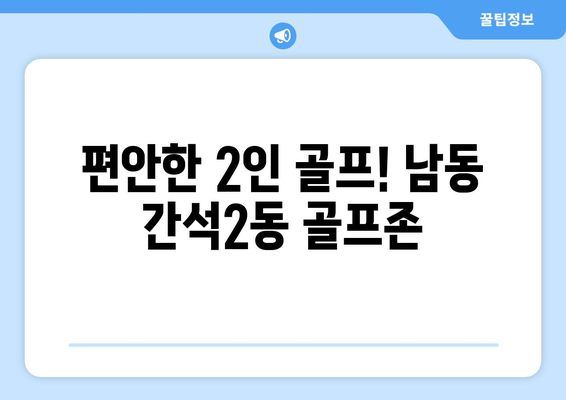 꿀팁정보

편안한 2인 골프! 남동 간석2동 골프존